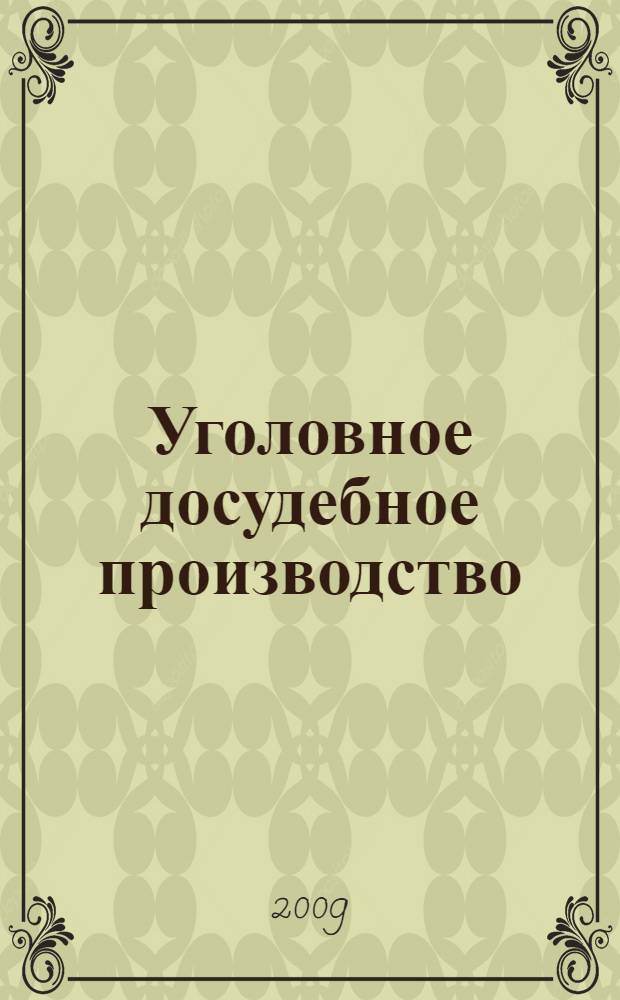 Уголовное досудебное производство

2009